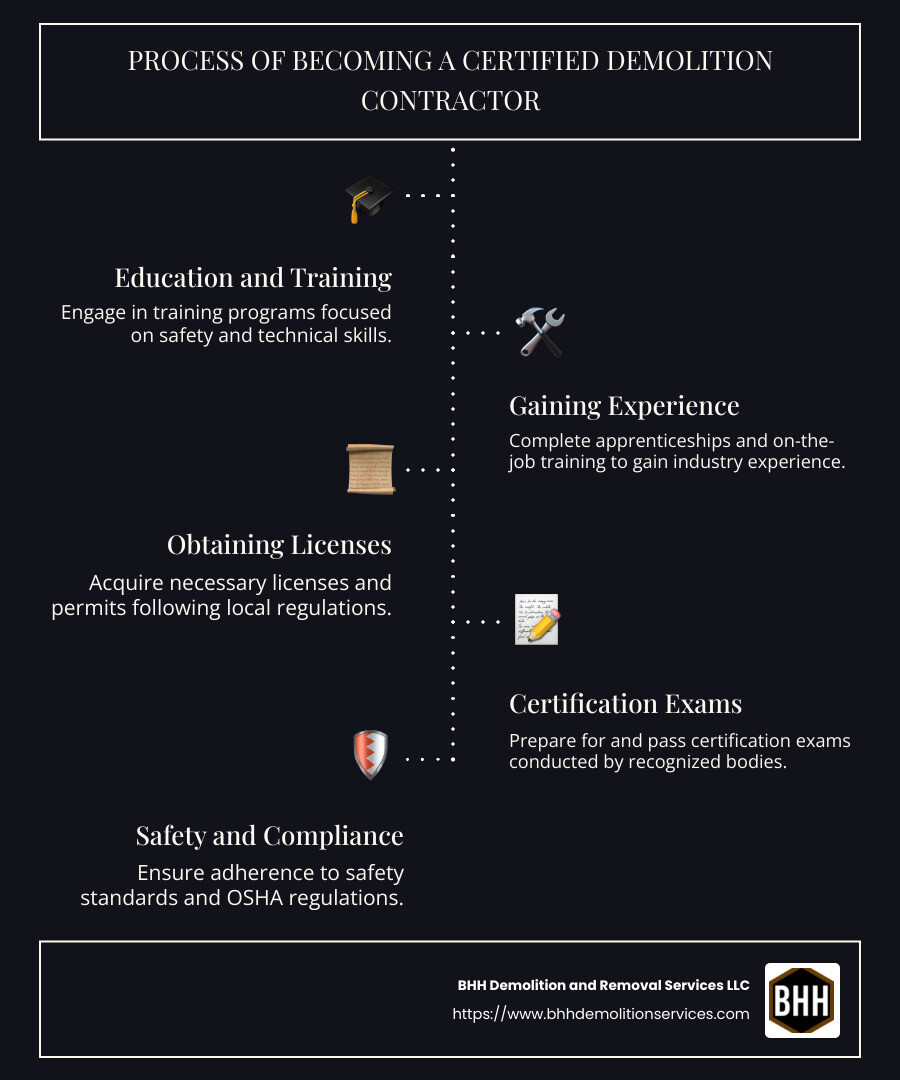 PROCESS OF BECOMING A CERTIFIED DEMOLITION CONTRACTOR

Education and Training

Engage in training programs focused on safety and technical skills.

Gaining Experience

Complete apprenticeships and on-the-job training to gain industry experience.

Obtaining Licenses

Acquire necessary licenses and permits following local regulations.

Certification Exams

Prepare for and pass certification exams conducted by recognized bodies.

Safety and Compliance

Ensure adherence to safety standards and OSHA regulations.

BHH Demolition and Removal Services LLC

https://www.bhhdemolitionservices.com

BHH